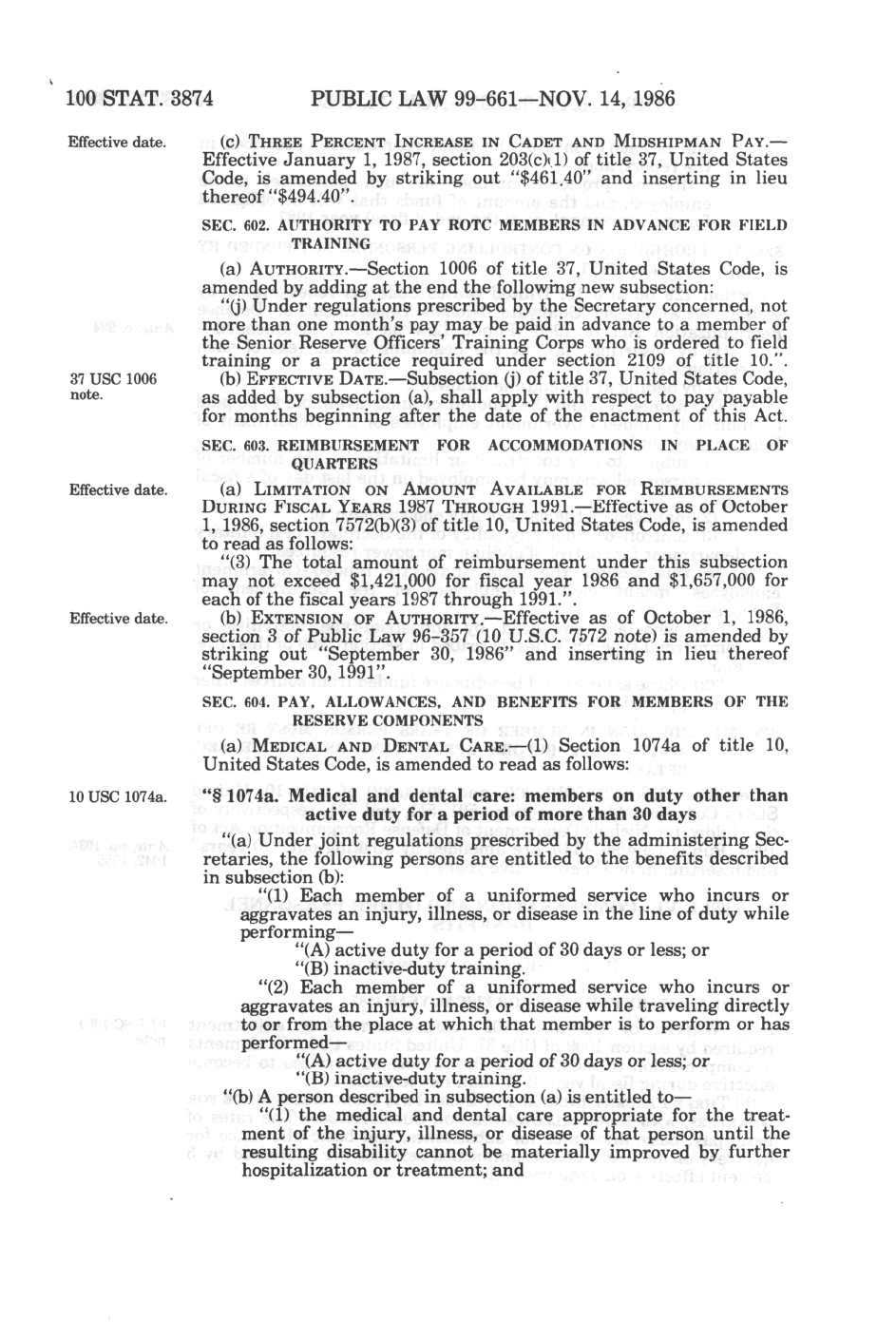 100 STAT. 3874 PUBLIC LAW 99-661—NOV. 14, 1986

Effective date.

(c) THREE PERCENT INCREASE IN CADET AND MIDSHIPMAN PAY.—Effective January 1, 1987, section 203(c)(1) of title 37, United States Code, is amended by striking out "$461.40" and inserting in lieu thereof "$494.40".

SEC. 602. AUTHORITY TO PAY ROTC MEMBERS IN ADVANCE FOR FIELD TRAINING

(a) AUTHORITY.—Section 1006 of title 37, United States Code, is amended by adding at the end the following new subsection:

"(j) Under regulations prescribed by the Secretary concerned, not more than one month's pay may be paid in advance to a member of the Senior Reserve Officers' Training Corps who is ordered to field training or a practice required under section 2109 of title 10.".

37 USC 1006 note.

(b) EFFECTIVE DATE.—Subsection (j) of title 37, United States Code, as added by subsection (a), shall apply with respect to pay payable for months beginning after the date of the enactment of this Act.

SEC. 603. REIMBURSEMENT FOR ACCOMMODATIONS IN PLACE OF QUARTERS

Effective date.

(a) LIMITATION ON AMOUNT AVAILABLE FOR REIMBURSEMENTS DURING FISCAL YEARS 1987 THROUGH 1991.—Effective as of October 1, 1986, section 7572(b)(3) of title 10, United States Code, is amended to read as follows:

"(3) The total amount of reimbursement under this subsection may not exceed $1,421,000 for fiscal year 1986 and $1,657,000 for each of the fiscal years 1987 through 1991.".

Effective date.

(b) EXTENSION OF AUTHORITY.—Effective as of October 1, 1986, section 3 of Public Law 96-357 (10 U.S.C. 7572 note) is amended by striking out "September 30, 1986" and inserting in lieu thereof "September 30, 1991".

SEC. 604. PAY, ALLOWANCES, AND BENEFITS FOR MEMBERS OF THE RESERVE COMPONENTS

(a) MEDICAL AND DENTAL CARE.—(1) Section 1074a of title 10, United States Code, is amended to read as follows:

10 USC 1074a.

"§ 1074a. Medical and dental care: members on duty other than active duty for a period of more than 30 days

"(a) Under joint regulations prescribed by the administering Secretaries, the following persons are entitled to the benefits described in subsection (b):

"(1) Each member of a uniformed service who incurs or aggravates an injury, illness, or disease in the line of duty while performing—

"(A) active duty for a period of 30 days or less; or

"(B) inactive-duty training.

"(2) Each member of a uniformed service who incurs or aggravates an injury, illness, or disease while traveling directly to or from the place at which that member is to perform or has performed—

"(A) active duty for a period of 30 days or less; or

"(B) inactive-duty training.

"(b) A person described in subsection (a) is entitled to—

"(1) the medical and dental care appropriate for the treatment of the injury, illness, or disease of that person until the resulting disability cannot be materially improved by further hospitalization or treatment; and